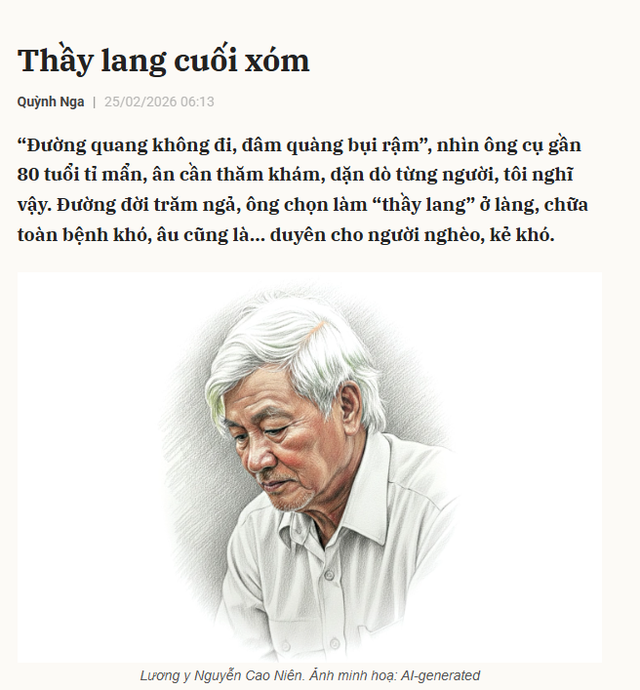 Thầy lang cuối xóm

Quỳnh Nga | 25/02/2026 06:13

“Đường quang không đi, đâm quàng bụi rậm”, nhìn ông cụ gần 80 tuổi tỉ mẩn, ân cần thăm khám, dặn dò từng người, tôi nghĩ vậy. Đường đời trăm ngả, ông chọn làm “thầy lang” ở làng, chữa toàn bệnh khó, âu cũng là... duyên cho người nghèo, kẻ khó.

Lương y Nguyễn Cao Niên. Ảnh minh hoạ: AI-generated